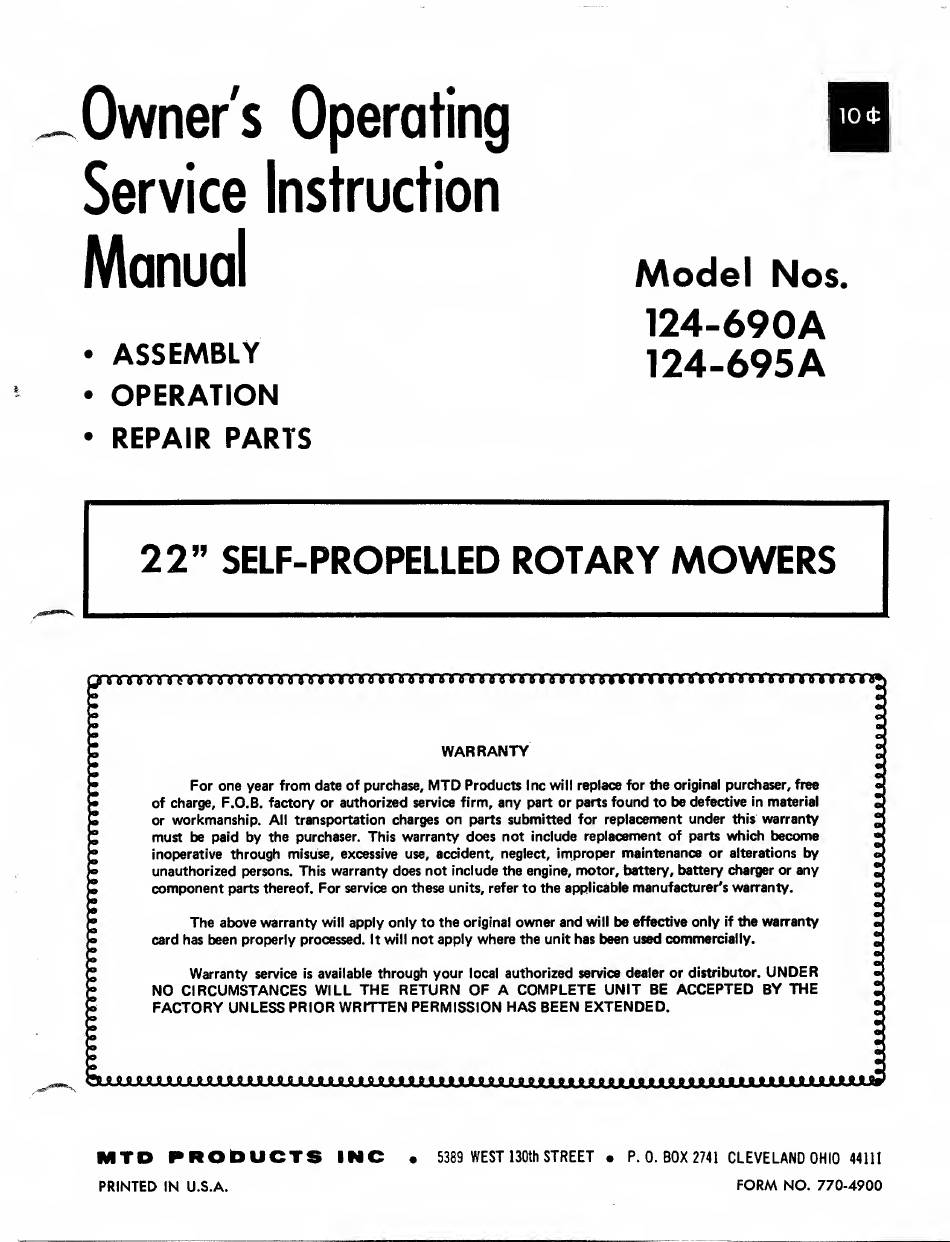 Owner's Operating Service Instruction Manual

10 ¢

Model Nos.
124-690A
124-695A

• ASSEMBLY
• OPERATION
• REPAIR PARTS

22" SELF-PROPELLED ROTARY MOWERS

WARRANTY

For one year from date of purchase, MTD Products Inc will replace for the original purchaser, free of charge, F.O.B. factory or authorized service firm, any part or parts found to be defective in material or workmanship. All transportation charges on parts submitted for replacement under this warranty must be paid by the purchaser. This warranty does not include replacement of parts which become inoperative through misuse, excessive use, accident, neglect, improper maintenance or alterations by unauthorized persons. This warranty does not include the engine, motor, battery, battery charger or any component parts thereof. For service on these units, refer to the applicable manufacturer's warranty.

The above warranty will apply only to the original owner and will be effective only if the warranty card has been properly processed. It will not apply where the unit has been used commercially.

Warranty service is available through your local authorized service dealer or distributor. UNDER NO CIRCUMSTANCES WILL THE RETURN OF A COMPLETE UNIT BE ACCEPTED BY THE FACTORY UNLESS PRIOR WRITTEN PERMISSION HAS BEEN EXTENDED.

MTD PRODUCTS INC • 5389 WEST 130th STREET • P. O. BOX 2741 CLEVELAND OHIO 44111

PRINTED IN U.S.A.

FORM NO. 770-4900